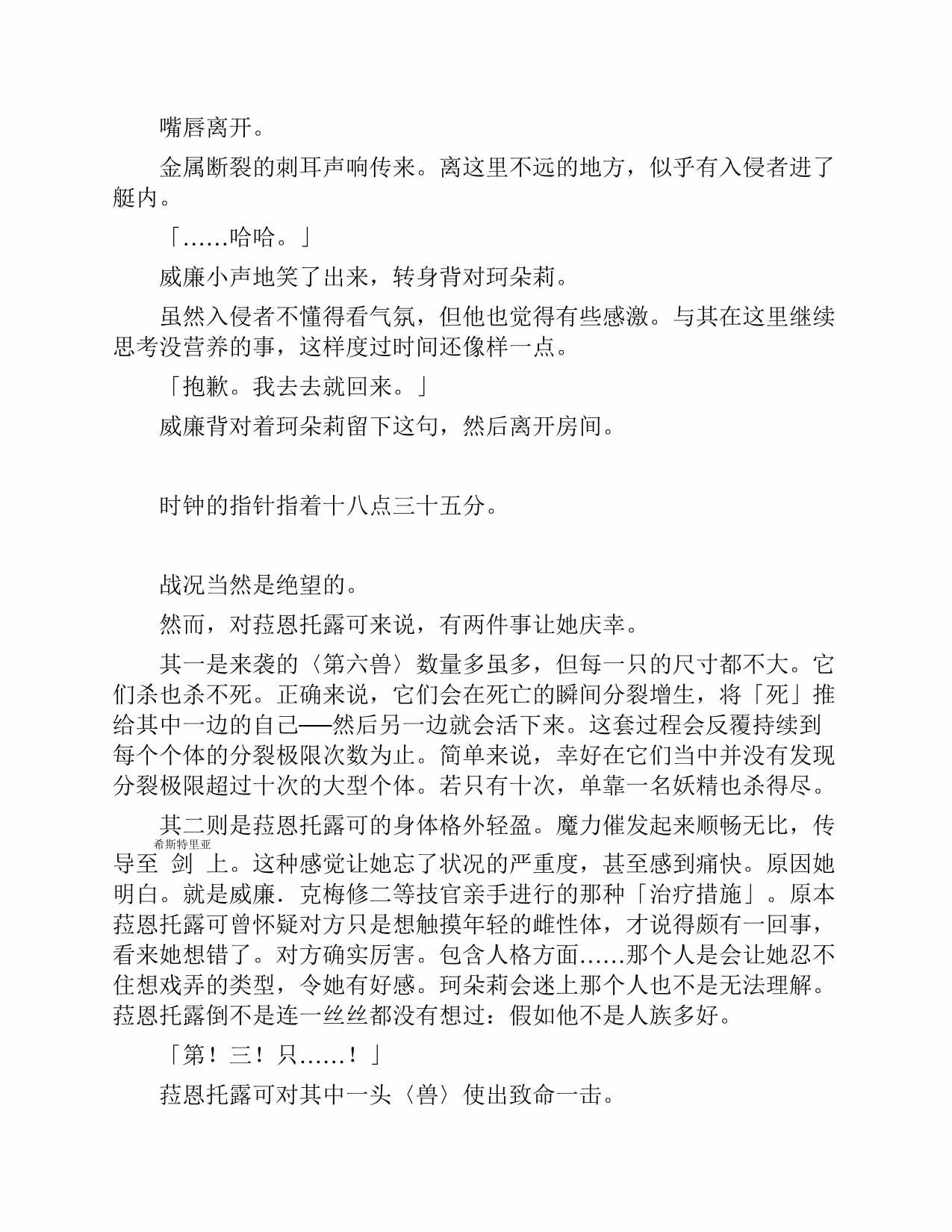 嘴唇离开。

金属断裂的刺耳声响传来。离这里不远的地方，似乎有入侵者进了艇内。

「……哈哈。」

威廉小声地笑了出来，转身背对珂朵莉。

虽然入侵者不懂得看气氛，但他也觉得有些感激。与其在这里继续思考没营养的事，这样度过时间还像样一点。

「抱歉。我去去就回来。」

威廉背对着珂朵莉留下这句，然后离开房间。

时钟的指针指着十八点三十五分。

战况当然是绝望的。

然而，对菈恩托露可来说，有两件事让她庆幸。

其一是来袭的〈第六兽〉数量多虽多，但每一只的尺寸都不大。它们杀也杀不死。正确来说，它们会在死亡的瞬间分裂增生，将「死」推给其中一边的自己──然后另一边就会活下来。这套过程会反覆持续到每个个体的分裂极限次数为止。简单来说，幸好在它们当中并没有发现分裂极限超过十次的大型个体。若只有十次，单靠一名妖精也杀得尽。

其二则是菈恩托露可的身体格外轻盈。魔力催发起来顺畅无比，传导至 希斯特里亚 剑 上。这种感觉让她忘了状况的严重度，甚至感到痛快。原因她明白。就是威廉．克梅修二等技官亲手进行的那种「治疗措施」。原本菈恩托露可曾怀疑对方只是想触摸年轻的雌性体，才说得颇有一回事，看来她想错了。对方确实厉害。包含人格方面……那个人是会让她忍不住想戏弄的类型，令她有好感。珂朵莉会迷上那个人也不是无法理解。菈恩托露倒不是连一丝丝都没有想过：假如他不是人族多好。

「第！三！只……！」

菈恩托露可对其中一头〈兽〉使出致命一击。